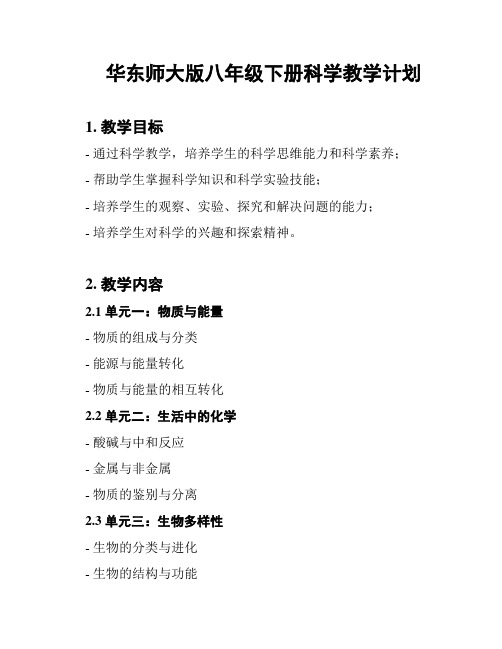 华东师大版八年级下册科学教学计划

1. 教学目标

- 通过科学教学，培养学生的科学思维能力和科学素养；

- 帮助学生掌握科学知识和科学实验技能；

- 培养学生的观察、实验、探究和解决问题的能力；

- 培养学生对科学的兴趣和探索精神。

2. 教学内容

2.1 单元一：物质与能量

- 物质的组成与分类

- 能源与能量转化

- 物质与能量的相互转化

2.2 单元二：生活中的化学

- 酸碱与中和反应

- 金属与非金属

- 物质的鉴别与分离

2.3 单元三：生物多样性

- 生物的分类与进化

- 生物的结构与功能